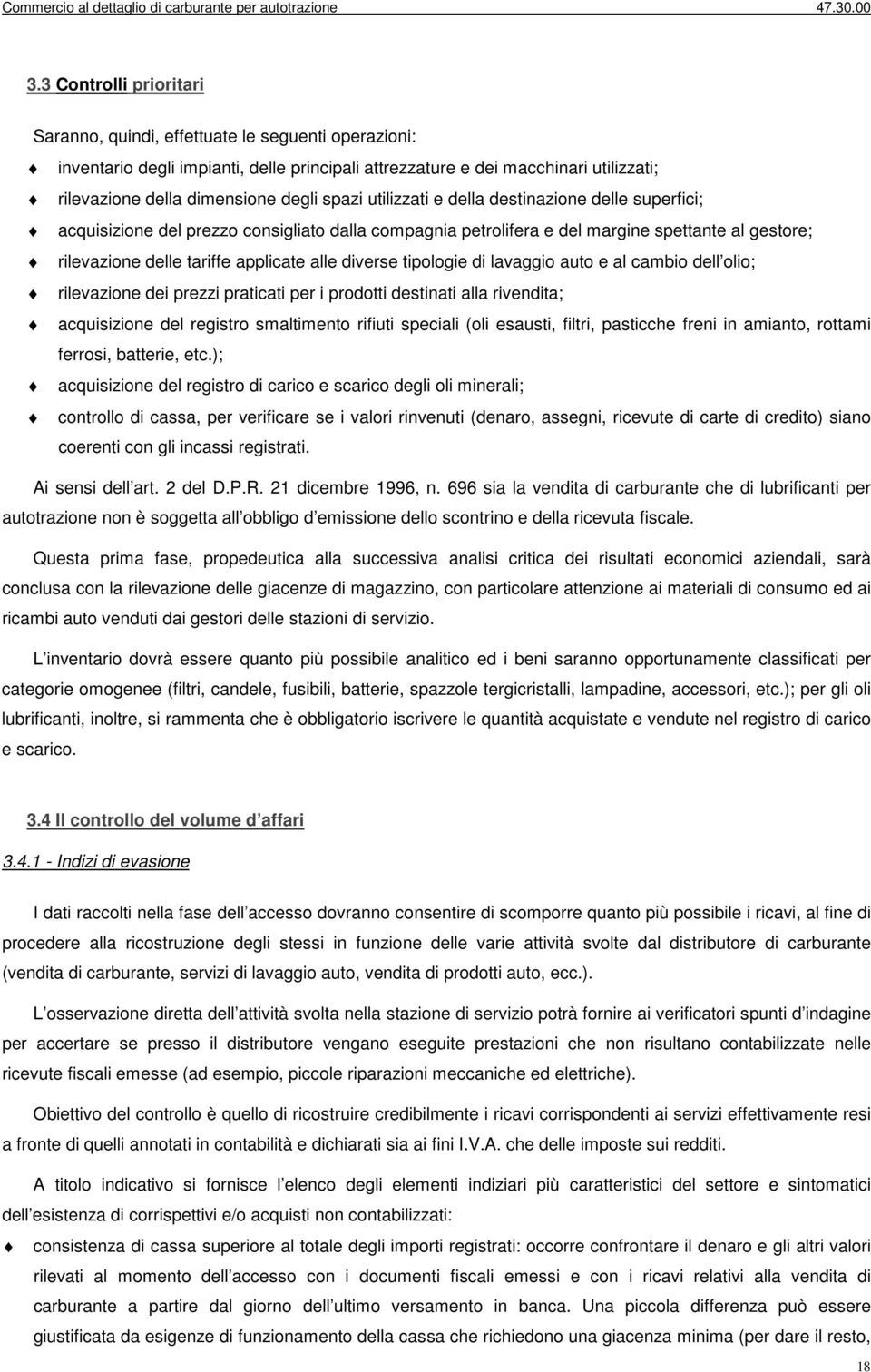 Commercio al dettaglio di carburante per autotrazione 47.30.00

3.3 Controlli prioritari

Saranno, quindi, effettuate le seguenti operazioni:

inventario degli impianti, delle principali attrezzature e dei macchinari utilizzati;

rilevazione della dimensione degli spazi utilizzati e della destinazione delle superfici;

acquisizione del prezzo consigliato dalla compagnia petrolifera e del margine spettante al gestore;

rilevazione delle tariffe applicate alle diverse tipologie di lavaggio auto e al cambio dell olio;

rilevazione dei prezzi praticati per i prodotti destinati alla rivendita;

acquisizione del registro smaltimento rifiuti speciali (oli esausti, filtri, pasticche freni in amianto, rottami ferrosi, batterie, etc.);

acquisizione del registro di carico e scarico degli oli minerali;

controllo di cassa, per verificare se i valori rinvenuti (denaro, assegni, ricevute di carte di credito) siano coerenti con gli incassi registrati.

Ai sensi dell art. 2 del D.P.R. 21 dicembre 1996, n. 696 sia la vendita di carburante che di lubrificanti per autotrazione non è soggetta all obbligo d emissione dello scontrino e della ricevuta fiscale.

Questa prima fase, propedeutica alla successiva analisi critica dei risultati economici aziendali, sarà conclusa con la rilevazione delle giacenze di magazzino, con particolare attenzione ai materiali di consumo ed ai ricambi auto venduti dai gestori delle stazioni di servizio.

L inventario dovrà essere quanto più possibile analitico ed i beni saranno opportunamente classificati per categorie omogenee (filtri, candele, fusibili, batterie, spazzole tergicristalli, lampadine, accessori, etc.); per gli oli lubrificanti, inoltre, si rammenta che è obbligatorio iscrivere le quantità acquistate e vendute nel registro di carico e scarico.

3.4 Il controllo del volume d affari

3.4.1 - Indizi di evasione

I dati raccolti nella fase dell accesso dovranno consentire di scomporre quanto più possibile i ricavi, al fine di procedere alla ricostruzione degli stessi in funzione delle varie attività svolte dal distributore di carburante (vendita di carburante, servizi di lavaggio auto, vendita di prodotti auto, ecc.).

L osservazione diretta dell attività svolta nella stazione di servizio potrà fornire ai verificatori spunti d indagine per accertare se presso il distributore vengano eseguite prestazioni che non risultano contabilizzate nelle ricevute fiscali emesse (ad esempio, piccole riparazioni meccaniche ed elettriche).

Obiettivo del controllo è quello di ricostruire credibilmente i ricavi corrispondenti ai servizi effettivamente resi a fronte di quelli annotati in contabilità e dichiarati sia ai fini I.V.A. che delle imposte sui redditi.

A titolo indicativo si fornisce l elenco degli elementi indiziari più caratteristici del settore e sintomatici dell esistenza di corrispettivi e/o acquisti non contabilizzati:

consistenza di cassa superiore al totale degli importi registrati: occorre confrontare il denaro e gli altri valori rilevati al momento dell accesso con i documenti fiscali emessi e con i ricavi relativi alla vendita di carburante a partire dal giorno dell ultimo versamento in banca. Una piccola differenza può essere giustificata da esigenze di funzionamento della cassa che richiedono una giacenza minima (per dare il resto,

18